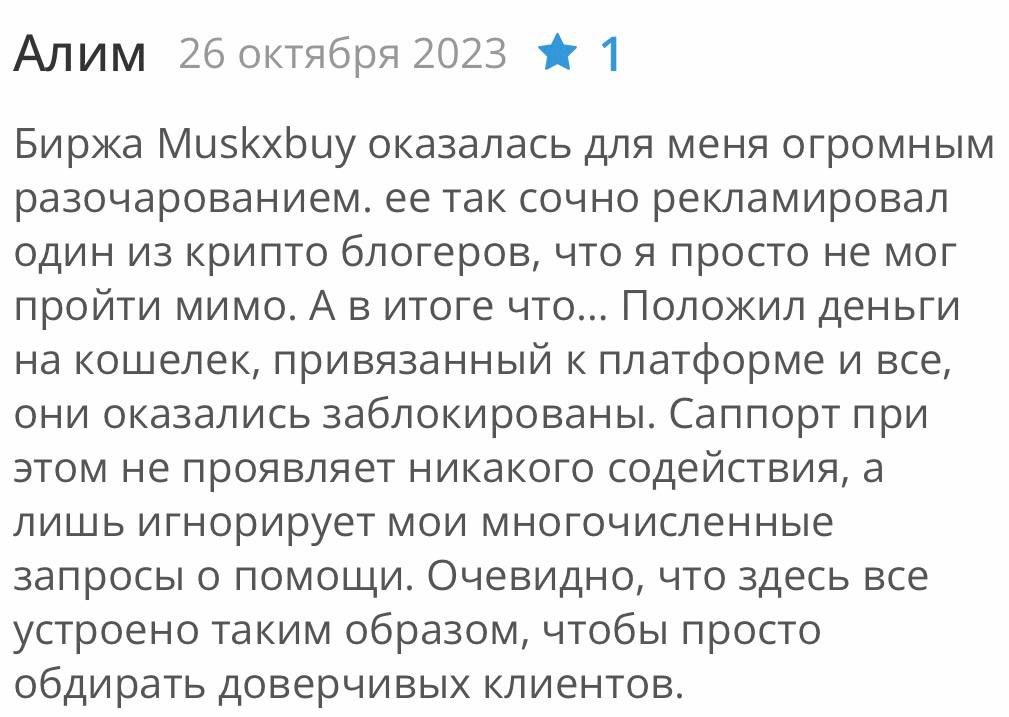 Алим 26 октября 2023 1

Биржа Muskxbuy оказалась для меня огромным разочарованием. ее так сочно рекламировал один из крипто блогеров, что я просто не мог пройти мимо. А в итоге что... Положил деньги на кошелек, привязанный к платформе и все, они оказались заблокированы. Саппорт при этом не проявляет никакого содействия, а лишь игнорирует мои многочисленные запросы о помощи. Очевидно, что здесь все устроено таким образом, чтобы просто обдирать доверчивых клиентов.